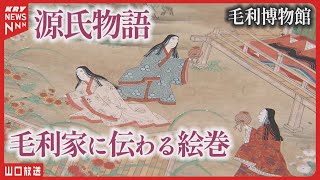 KRY NEWS NNN

源氏物語

毛利博物館

毛利家に伝わる絵巻

山口放送